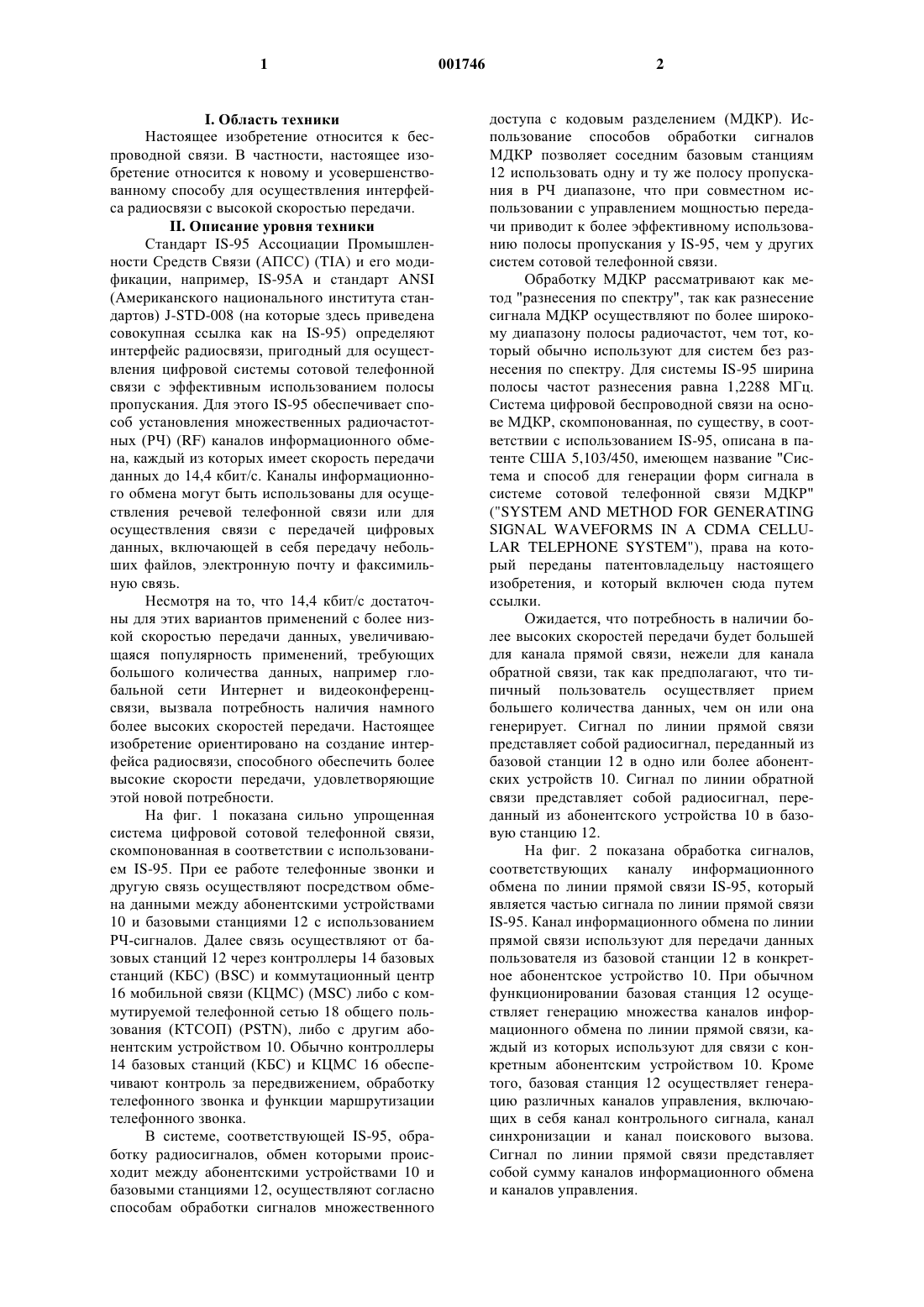 1

001746

2

I. Область техники

Настоящее изобретение относится к беспроводной связи. В частности, настоящее изобретение относится к новому и усовершенствованному способу для осуществления интерфейса радиосвязи с высокой скоростью передачи.

II. Описание уровня техники

Стандарт IS-95 Ассоциации Промышленности Средств Связи (АПСС) (TIA) и его модификации, например, IS-95A и стандарт ANSI (Американского национального института стандартов) J-STD-008 (на которые здесь приведена совокупная ссылка как на IS-95) определяют интерфейс радиосвязи, пригодный для осуществления цифровой системы сотовой телефонной связи с эффективным использованием полосы пропускания. Для этого IS-95 обеспечивает способ установления множественных радиочастотных (РЧ) (RF) каналов информационного обмена, каждый из которых имеет скорость передачи данных до 14,4 кбит/с. Каналы информационного обмена могут быть использованы для осуществления речевой телефонной связи или для осуществления связи с передачей цифровых данных, включающей в себя передачу небольших файлов, электронную почту и факсимильную связь.

Несмотря на то, что 14,4 кбит/с достаточны для этих вариантов применений с более низкой скоростью передачи данных, увеличивающаяся популярность применений, требующих большого количества данных, например глобальной сети Интернет и видеоконференцсвязи, вызвала потребность наличия намного более высоких скоростей передачи. Настоящее изобретение ориентировано на создание интерфейса радиосвязи, способного обеспечить более высокие скорости передачи, удовлетворяющие этой новой потребности.

На фиг. 1 показана сильно упрощенная система цифровой сотовой телефонной связи, скомпонованная в соответствии с использованием IS-95. При ее работе телефонные звонки и другую связь осуществляют посредством обмена данными между абонентскими устройствами 10 и базовыми станциями 12 с использованием РЧ-сигналов. Далее связь осуществляют от базовых станций 12 через контроллеры 14 базовых станций (КБС) (BSC) и коммутационный центр 16 мобильной связи (КЦМС) (MSC) либо с коммутируемой телефонной сетью 18 общего пользования (КТСОП) (PSTN), либо с другим абонентским устройством 10. Обычно контроллеры 14 базовых станций (КБС) и КЦМС 16 обеспечивают контроль за передвижением, обработку телефонного звонка и функции маршрутизации телефонного звонка.

В системе, соответствующей IS-95, обработку радиосигналов, обмен которыми происходит между абонентскими устройствами 10 и базовыми станциями 12, осуществляют согласно способам обработки сигналов множественного доступа с кодовым разделением (МДКР). Использование способов обработки сигналов МДКР позволяет соседним базовым станциям 12 использовать одну и ту же полосу пропускания в РЧ диапазоне, что при совместном использовании с управлением мощностью передачи приводит к более эффективному использованию полосы пропускания у IS-95, чем у других систем сотовой телефонной связи.

Обработку МДКР рассматривают как метод "разнесения по спектру", так как разнесение сигнала МДКР осуществляют по более широкому диапазону полосы радиочастот, чем тот, который обычно используют для систем без разнесения по спектру. Для системы IS-95 ширина полосы частот разнесения равна 1,2288 МГц. Система цифровой беспроводной связи на основе МДКР, скомпонованная, по существу, в соответствии с использованием IS-95, описана в патенте США 5,103/450, имеющем название "Система и способ для генерации форм сигнала в системе сотовой телефонной связи МДКР" ("SYSTEM AND METHOD FOR GENERATING SIGNAL WAVEFORMS IN A CDMA CELLULAR TELEPHONE SYSTEM"), права на который переданы патентовладельцу настоящего изобретения, и который включен сюда путем ссылки.

Ожидается, что потребность в наличии более высоких скоростей передачи будет большей для канала прямой связи, нежели для канала обратной связи, так как предполагают, что типичный пользователь осуществляет прием большего количества данных, чем он или она генерирует. Сигнал по линии прямой связи представляет собой радиосигнал, переданный из базовой станции 12 в одно или более абонентских устройств 10. Сигнал по линии обратной связи представляет собой радиосигнал, переданный из абонентского устройства 10 в базовую станцию 12.

На фиг. 2 показана обработка сигналов, соответствующих каналу информационного обмена по линии прямой связи IS-95, который является частью сигнала по линии прямой связи IS-95. Канал информационного обмена по линии прямой связи используют для передачи данных пользователя из базовой станции 12 в конкретное абонентское устройство 10. При обычном функционировании базовая станция 12 осуществляет генерацию множества каналов информационного обмена по линии прямой связи, каждый из которых используют для связи с конкретным абонентским устройством 10. Кроме того, базовая станция 12 осуществляет генерацию различных каналов управления, включающих в себя канал контрольного сигнала, канал синхронизации и канал поискового вызова. Сигнал по линии прямой связи представляет собой сумму каналов информационного обмена и каналов управления.